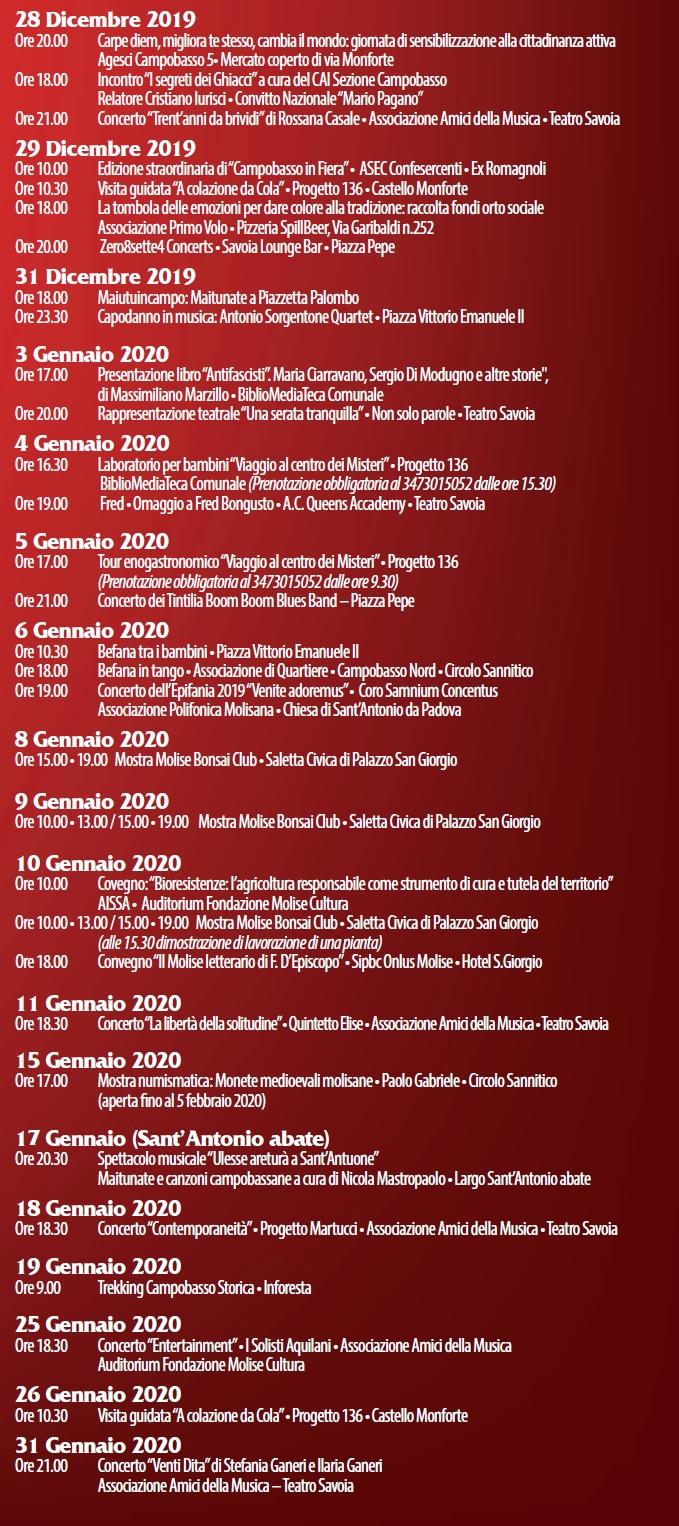 28 Dicembre 2019
Ore 20.00 Carpe diem, migliora te stesso, cambia il mondo: giornata di sensibilizzazione alla cittadinanza attiva Agesci Campobasso 5• Mercato coperto di via Monforte
Ore 18.00 Incontro "I segreti dei Ghiacci" a cura del CAI Sezione Campobasso Relatore Cristiano Iurisci • Convitto Nazionale "Mario Pagano"
Ore 21.00 Concerto "Trent'anni da brividi" di Rossana Casale • Associazione Amici della Musica • Teatro Savoia

29 Dicembre 2019
Ore 10.00 Edizione straordinaria di "Campobasso in Fiera" • ASEC Confesercenti • Ex Romagnoli
Ore 10.30 Visita guidata "A colazione da Cola" • Progetto 136 • Castello Monforte
Ore 18.00 La tombola delle emozioni per dare colore alla tradizione: raccolta fondi orto sociale Associazione Primo Volo • Pizzeria SpillBeer, Via Garibaldi n.252
Ore 20.00 Zero8sette4 Concerts • Savoia Lounge Bar • Piazza Pepe

31 Dicembre 2019
Ore 18.00 Maiutuincampo: Maitunate a Piazzetta Palombo
Ore 23.30 Capodanno in musica: Antonio Sorgentone Quartet • Piazza Vittorio Emanuele II

3 Gennaio 2020
Ore 17.00 Presentazione libro "Antifascisti". Maria Ciarravano, Sergio Di Modugno e altre storie", di Massimiliano Marzillo • BiblioMediaTeca Comunale
Ore 20.00 Rappresentazione teatrale "Una serata tranquilla" • Non solo parole • Teatro Savoia

4 Gennaio 2020
Ore 16.30 Laboratorio per bambini "Viaggio al centro dei Misteri" • Progetto 136 BiblioMediaTeca Comunale (Prenotazione obbligatoria al 3473015052 dalle ore 15.30)
Ore 19.00 Fred • Omaggio a Fred Bongusto • A.C. Queens Accademy • Teatro Savoia

5 Gennaio 2020
Ore 17.00 Tour enogastronomico "Viaggio al centro dei Misteri" • Progetto 136 (Prenotazione obbligatoria al 3473015052 dalle ore 9.30)
Ore 21.00 Concerto dei Tintilia Boom Boom Blues Band – Piazza Pepe

6 Gennaio 2020
Ore 10.30 Befana tra i bambini • Piazza Vittorio Emanuele II
Ore 18.00 Befana in tango • Associazione di Quartiere • Campobasso Nord • Circolo Sannitico
Ore 19.00 Concerto dell'Epifania 2019 "Venite adoremus" • Coro Samnium Concentus Associazione Polifonica Molisana • Chiesa di Sant'Antonio da Padova

8 Gennaio 2020
Ore 15.00 • 19.00 Mostra Molise Bonsai Club • Saletta Civica di Palazzo San Giorgio

9 Gennaio 2020
Ore 10.00 • 13.00 / 15.00 • 19.00 Mostra Molise Bonsai Club • Saletta Civica di Palazzo San Giorgio

10 Gennaio 2020
Ore 10.00 Covegno: "Bioresistenze: l'agricoltura responsabile come strumento di cura e tutela del territorio" AISSA • Auditorium Fondazione Molise Cultura
Ore 10.00 • 13.00 / 15.00 • 19.00 Mostra Molise Bonsai Club • Saletta Civica di Palazzo San Giorgio (alle 15.30 dimostrazione di lavorazione di una pianta)
Ore 18.00 Convegno "Il Molise letterario di F. D'Episcopo" • Sipbc Onlus Molise • Hotel S.Giorgio

11 Gennaio 2020
Ore 18.30 Concerto "La libertà della solitudine" • Quintetto Elise • Associazione Amici della Musica • Teatro Savoia

15 Gennaio 2020
Ore 17.00 Mostra numismatica: Monete medioevali molisane • Paolo Gabriele • Circolo Sannitico (aperta fino al 5 febbraio 2020)

17 Gennaio (Sant'Antonio abate)
Ore 20.30 Spettacolo musicale "Ulesse areturà a Sant'Antuone" Maitunate e canzoni campobassane a cura di Nicola Mastropaolo • Largo Sant'Antonio abate

18 Gennaio 2020
Ore 18.30 Concerto "Contemporaneità" • Progetto Martucci • Associazione Amici della Musica • Teatro Savoia

19 Gennaio 2020
Ore 9.00 Trekking Campobasso Storica • Inforesta

25 Gennaio 2020
Ore 18.30 Concerto "Entertainment" • I Solisti Aquilani • Associazione Amici della Musica Auditorium Fondazione Molise Cultura

26 Gennaio 2020
Ore 10.30 Visita guidata "A colazione da Cola" • Progetto 136 • Castello Monforte

31 Gennaio 2020
Ore 21.00 Concerto "Venti Dita" di Stefania Ganeri e Ilaria Ganeri Associazione Amici della Musica – Teatro Savoia